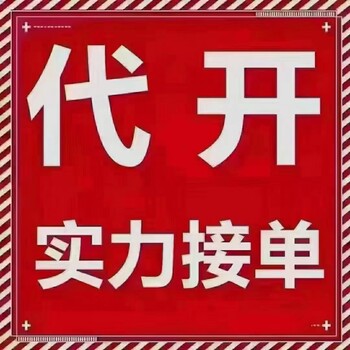 代开
实力接单